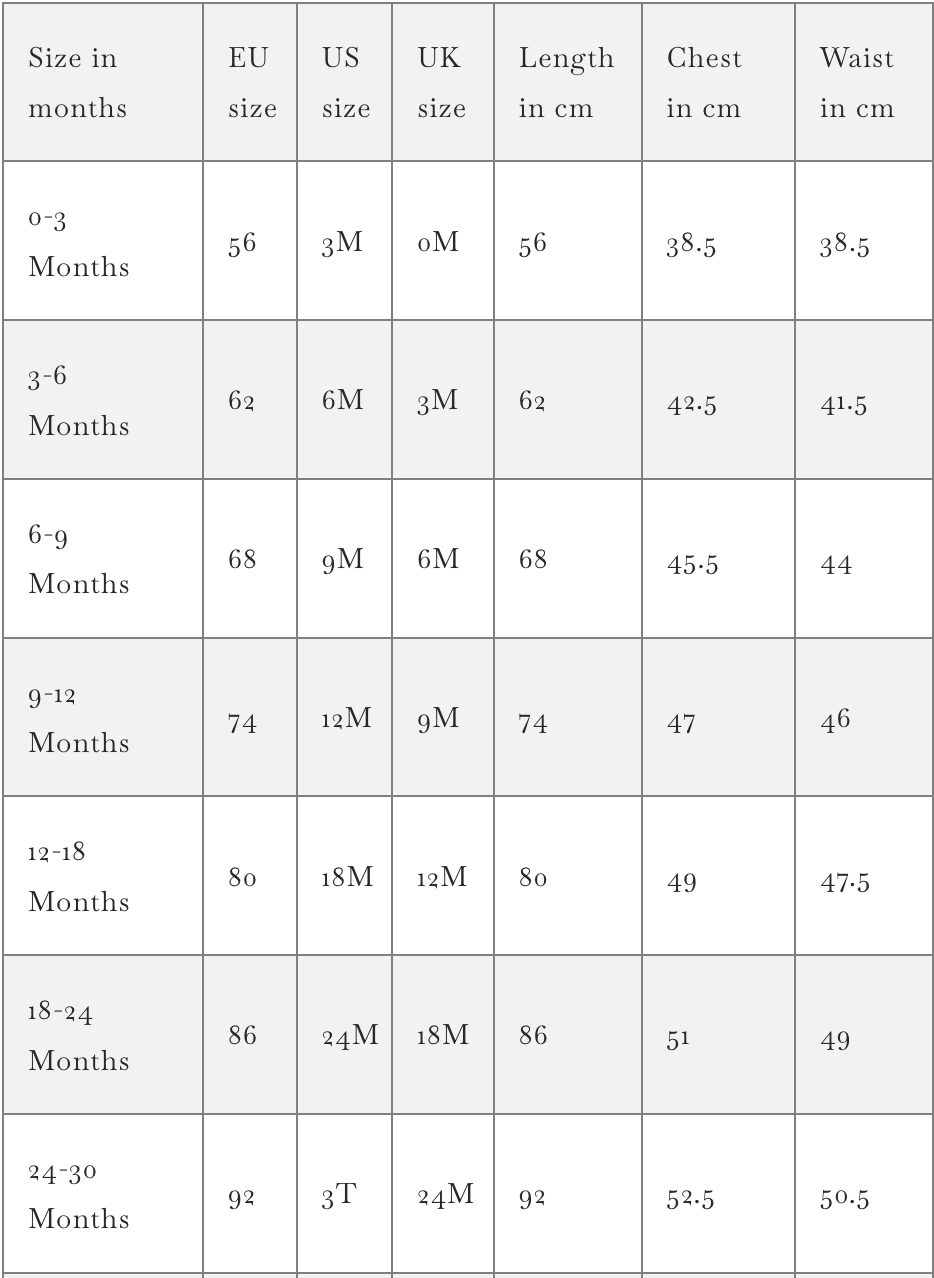 | Size in months | EU size | US size | UK size | Length in cm | Chest in cm | Waist in cm |
|---|---|---|---|---|---|---|
| 0-3 Months | 56 | 3M | 0M | 56 | 38.5 | 38.5 |
| 3-6 Months | 62 | 6M | 3M | 62 | 42.5 | 41.5 |
| 6-9 Months | 68 | 9M | 6M | 68 | 45.5 | 44 |
| 9-12 Months | 74 | 12M | 9M | 74 | 47 | 46 |
| 12-18 Months | 80 | 18M | 12M | 80 | 49 | 47.5 |
| 18-24 Months | 86 | 24M | 18M | 86 | 51 | 49 |
| 24-30 Months | 92 | 3T | 24M | 92 | 52.5 | 50.5 |